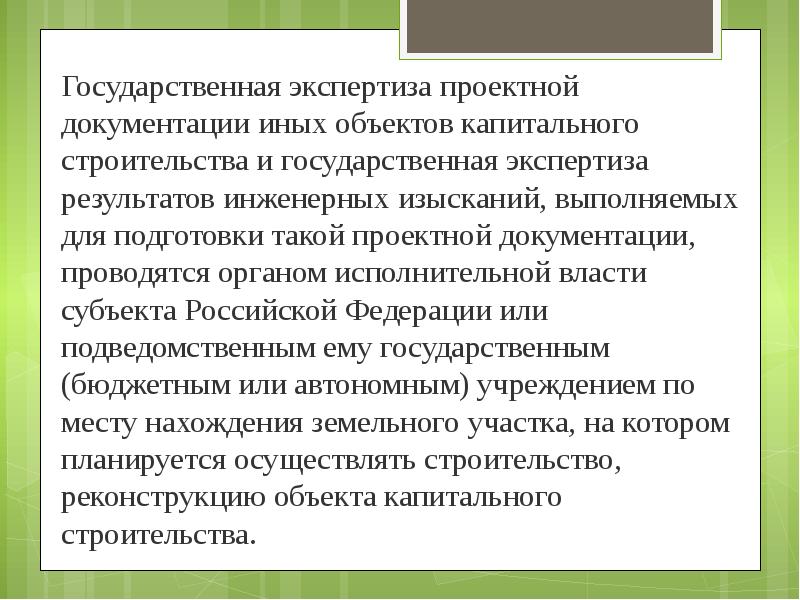 Государственная экспертиза проектной документации иных объектов капитального строительства и государственная экспертиза результатов инженерных изысканий, выполняемых для подготовки такой проектной документации, проводятся органом исполнительной власти субъекта Российской Федерации или подведомственным ему государственным (бюджетным или автономным) учреждением по месту нахождения земельного участка, на котором планируется осуществлять строительство, реконструкцию объекта капитального строительства.